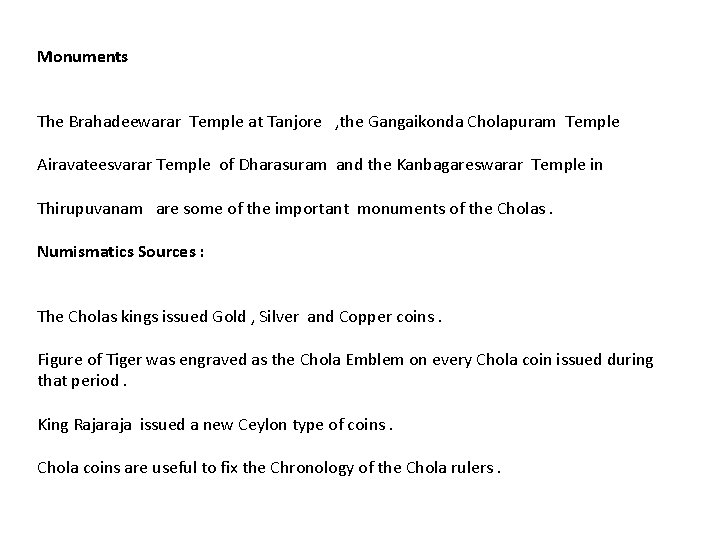 Monuments

The Brahadeewarar Temple at Tanjore ,the Gangaikonda Cholapuram Temple

Airavateesvarar Temple of Dharasuram and the Kanbagareswarar Temple in

Thirupuvanam are some of the important monuments of the Cholas .

Numismatics Sources :

The Cholas kings issued Gold , Silver and Copper coins .

Figure of Tiger was engraved as the Chola Emblem on every Chola coin issued during that period .

King Rajaraja issued a new Ceylon type of coins .

Chola coins are useful to fix the Chronology of the Chola rulers .